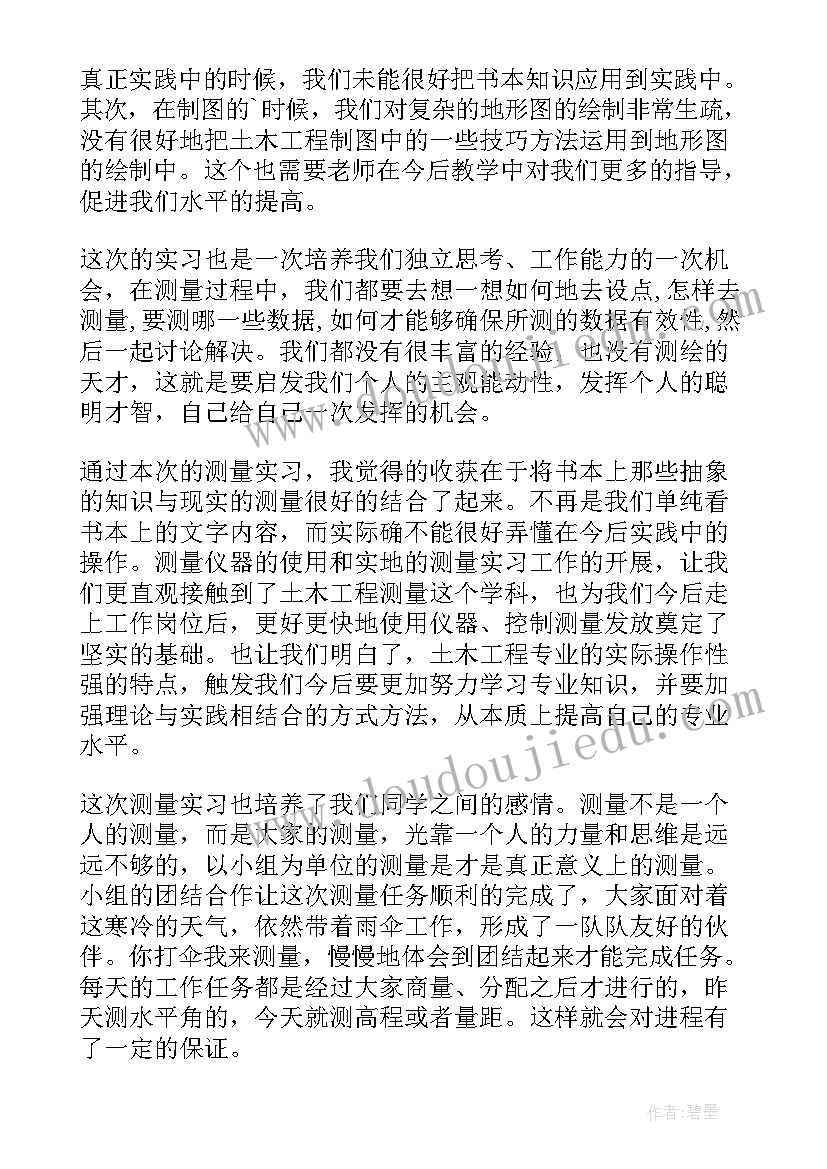 真正实践中的时候，我们未能很好把书本知识应用到实践中。其次，在制图的`时候，我们对复杂的地形图的绘制非常生疏，没有很好地把土木工程制图中的一些技巧方法运用到地形图的绘制中。这个也需要老师在今后教学中对我们更多的指导，促进我们水平的提高。

这次的实习也是一次培养我们独立思考、工作能力的一次机会，在测量过程中，我们都要去想一想如何地去设点,怎样去测量,要测哪一些数据,如何才能够确保所测的数据有效性,然后一起讨论解决。我们都没有很丰富的经验，也没有测绘的天才，这就是要启发我们个人的主观能动性，发挥个人的聪明才智，自己给自己一次发挥的机会。

通过本次的测量实习，我觉得的收获在于将书本上那些抽象的知识与现实的测量很好的结合了起来。不再是我们单纯看书本上的文字内容，而实际确不能很好弄懂在今后实践中的操作。测量仪器的使用和实地的测量实习工作的开展，让我们更直观接触到了土木工程测量这个学科，也为我们今后走上工作岗位后，更好更快地使用仪器、控制测量发放奠定了坚实的基础。也让我们明白了，土木工程专业的实际操作性强的特点，触发我们今后要更加努力学习专业知识，并要加强理论与实践相结合的方式方法，从本质上提高自己的专业水平。

这次测量实习也培养了我们同学之间的感情。测量不是一个人的测量，而是大家的测量，光靠一个人的力量和思维是远远不够的，以小组为单位的测量是才是真正意义上的测量。小组的团结合作让这次测量任务顺利的完成了，大家面对着这寒冷的天气，依然带着雨伞工作，形成了一队队友好的伙伴。你打伞我来测量，慢慢地体会到团结起来才能完成任务。每天的工作任务都是经过大家商量、分配之后才进行的，昨天测水平角的，今天就测高程或者量距。这样就会对进程有了一定的保证。

www.doudoujiedu.com

作者:碧墨